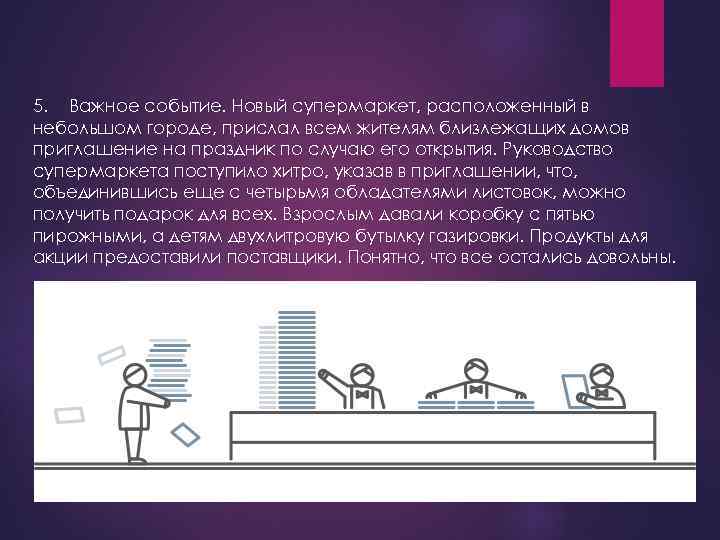 5. Важное событие. Новый супермаркет, расположенный в небольшом городе, прислал всем жителям близлежащих домов приглашение на праздник по случаю его открытия. Руководство супермаркета поступило хитро, указав в приглашении, что, объединившись еще с четырьмя обладателями листовок, можно получить подарок для всех. Взрослым давали коробку с пятью пирожными, а детям двухлитровую бутылку газировки. Продукты для акции предоставили поставщики. Понятно, что все остались довольны.